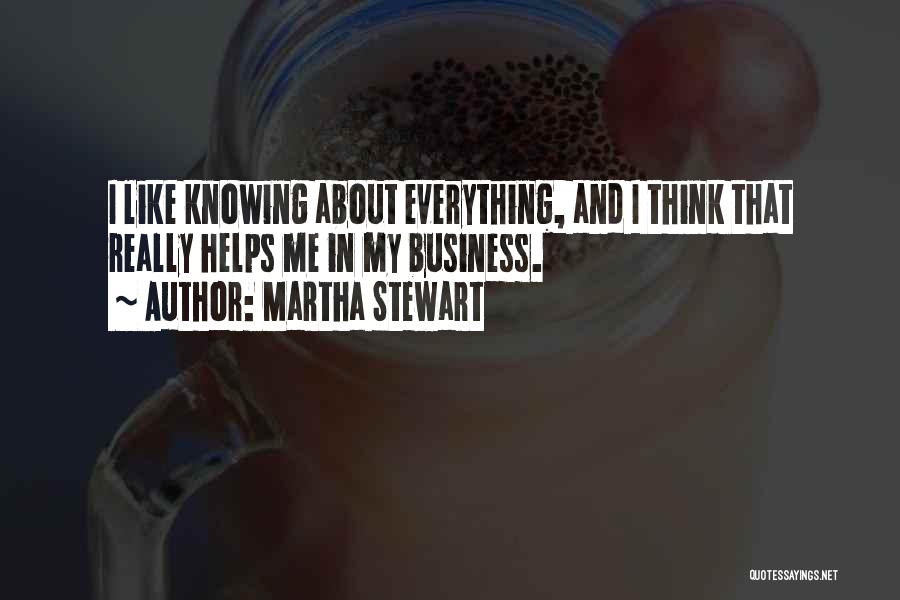 I LIKE KNOWING ABOUT EVERYTHING, AND I THINK THAT REALLY HELPS ME IN MY BUSINESS.

~ AUTHOR: MARTHA STEWART

QUOTESSAYINGS.NET